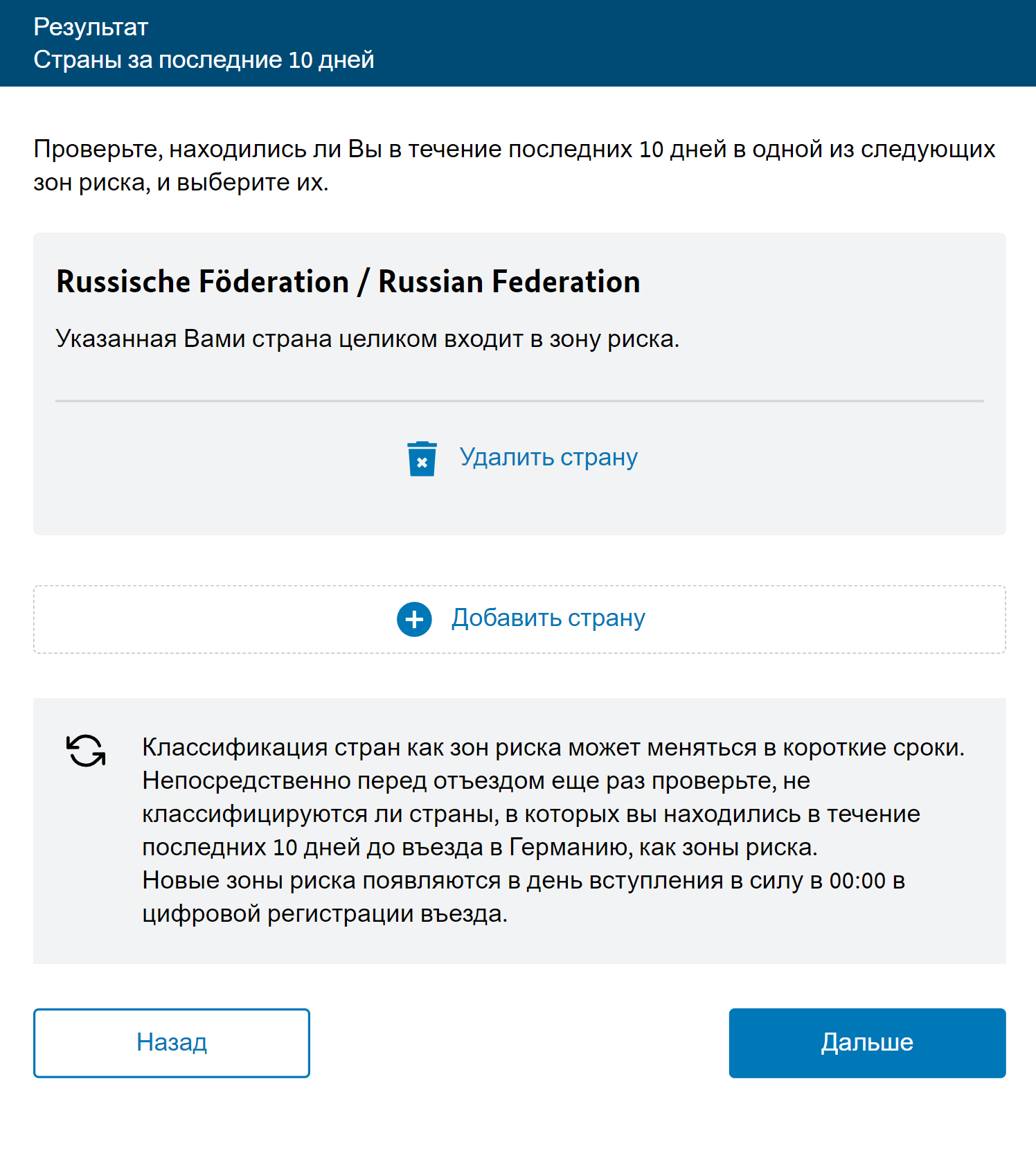 Результат
Страны за последние 10 дней

Проверьте, находились ли Вы в течение последних 10 дней в одной из следующих зон риска, и выберите их.

Russische Föderation / Russian Federation

Указанная Вами страна целиком входит в зону риска.

Удалить страну

Добавить страну

Классификация стран как зон риска может меняться в короткие сроки. Непосредственно перед отъездом еще раз проверьте, не классифицируются ли страны, в которых вы находились в течение последних 10 дней до въезда в Германию, как зоны риска.
Новые зоны риска появляются в день вступления в силу в 00:00 в цифровой регистрации въезда.

Назад

Дальше